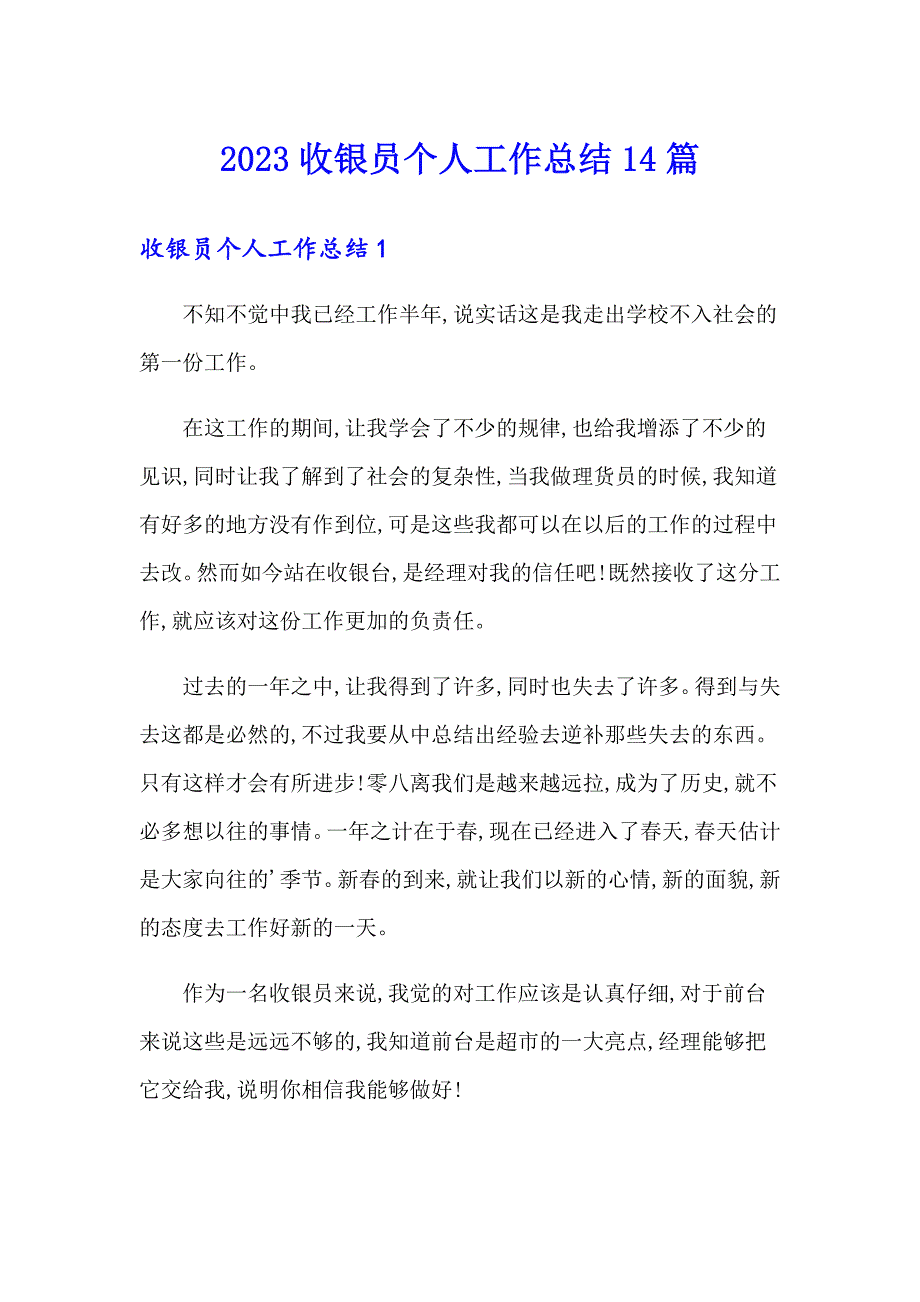 2023收银员个人工作总结14篇

收银员个人工作总结1

不知不觉中我已经工作半年,说实话这是我走出学校不入社会的第一份工作。

在这工作的期间,让我学会了不少的规律,也给我增添了不少的见识,同时让我了解到了社会的复杂性,当我做理货员的时候,我知道有好多的地方没有作到位,可是这些我都可以在以后的工作的过程中去改。然而如今站在收银台,是经理对我的信任吧!既然接收了这分工作,就应该对这份工作更加的负责任。

过去的一年之中,让我得到了许多,同时也失去了许多。得到与失去这都是必然的,不过我要从中总结出经验去逆补那些失去的东西。只有这样才会有所进步!零八离我们是越来越远拉,成为了历史,就不必多想以往的事情。一年之计在于春,现在已经进入了春天,春天估计是大家向往的'季节。新春的到来,就让我们以新的心情,新的面貌,新的态度去工作好新的一天。

作为一名收银员来说,我觉的对工作应该是认真仔细,对于前台来说这些是远远不够的,我知道前台是超市的一大亮点,经理能够把它交给我,说明你相信我能够做好!